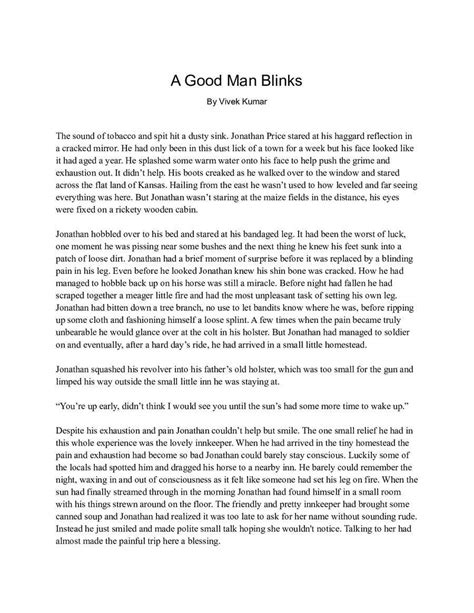 A Good Man Blinks

By Vivek Kumar

The sound of tobacco and spit hit a dusty sink. Jonathan Price stared at his haggard reflection in a cracked mirror. He had only been in this dust lick of a town for a week but his face looked like it had aged a year. He splashed some warm water onto his face to help push the grime and exhaustion out. It didn't help. His boots creaked as he walked over to the window and stared across the flat land of Kansas. Hailing from the east he wasn't used to how leveled and far seeing everything was here. But Jonathan wasn't staring at the maize fields in the distance, his eyes were fixed on a rickety wooden cabin.

Jonathan hobbled over to his bed and stared at his bandaged leg. It had been the worst of luck, one moment he was pissing near some bushes and the next thing he knew his feet sunk into a patch of loose dirt. Jonathan had a brief moment of surprise before it was replaced by a blinding pain in his leg. Even before he looked Jonathan knew his shin bone was cracked. How he had managed to hobble back up on his horse was still a miracle. Before night had fallen he had scraped together a meager little fire and had the most unpleasant task of setting his own leg. Jonathan had bitten down a tree branch, no use to let bandits know where he was, before ripping up some cloth and fashioning himself a loose splint. A few times when the pain became truly unbearable he would glance over at the colt in his holster. But Jonathan had managed to soldier on and eventually, after a hard day's ride, he had arrived in a small little homestead.

Jonathan squashed his revolver into his father's old holster, which was too small for the gun and limped his way outside the small little inn he was staying at.

"You're up early, didn't think I would see you until the sun's had some more time to wake up."

Despite his exhaustion and pain Jonathan couldn't help but smile. The one small relief he had in this whole experience was the lovely innkeeper. When he had arrived in the tiny homestead the pain and exhaustion had become so bad Jonathan could barely stay conscious. Luckily some of the locals had spotted him and dragged his horse to a nearby inn. He barely could remember the night, waxing in and out of consciousness as it felt like someone had set his leg on fire. When the sun had finally streamed through in the morning Jonathan had found himself in a small room with his things strewn around on the floor. The friendly and pretty innkeeper had brought some canned soup and Jonathan had realized it was too late to ask for her name without sounding rude. Instead he just smiled and made polite small talk hoping she wouldn't notice. Talking to her had almost made the painful trip here a blessing.